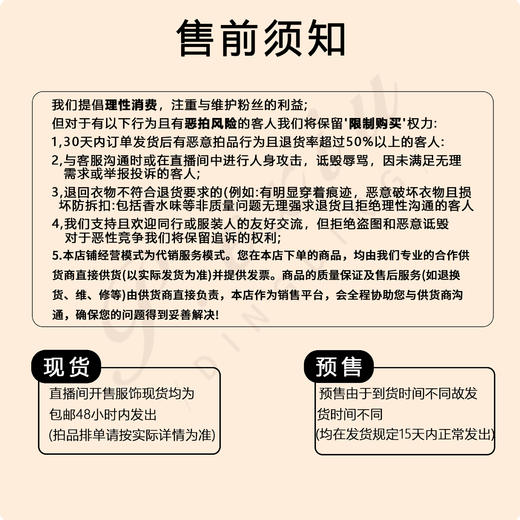 售前须知

我们提倡理性消费，注重与维护粉丝的利益;
但对于有以下行为且有恶拍风险的客人我们将保留'限制购买'权力:
1,30天内订单发货后有恶意拍品行为且退货率超过50%以上的客人:
2,与客服沟通时或在直播间中进行人身攻击，诋毁辱骂，因未满足无理需求或举报投诉的客人;
3,退回衣物不符合退货要求的(例如:有明显穿着痕迹，恶意破坏衣物且损坏防拆扣:包括香水味等非质量问题无理强求退货且拒绝理性沟通的客人
4,我们支持且欢迎同行或服装人的友好交流，但拒绝盗图和恶意诋毁对于恶性竞争我们将保留追诉的权利;
5.本店铺经营模式为代销服务模式。您在本店下单的商品，均由我们专业的合作供货商直接供货(以实际发货为准)并提供发票。商品的质量保证及售后服务(如退换货、维、修等)由供货商直接负责，本店作为销售平台，会全程协助您与供货商沟通，确保您的问题得到妥善解决!

现货
直播间开售服饰现货均为包邮48小时内发出
(拍品排单请按实际详情为准)

预售
预售由于到货时间不同故发货时间不同
(均在发货规定15天内正常发出)